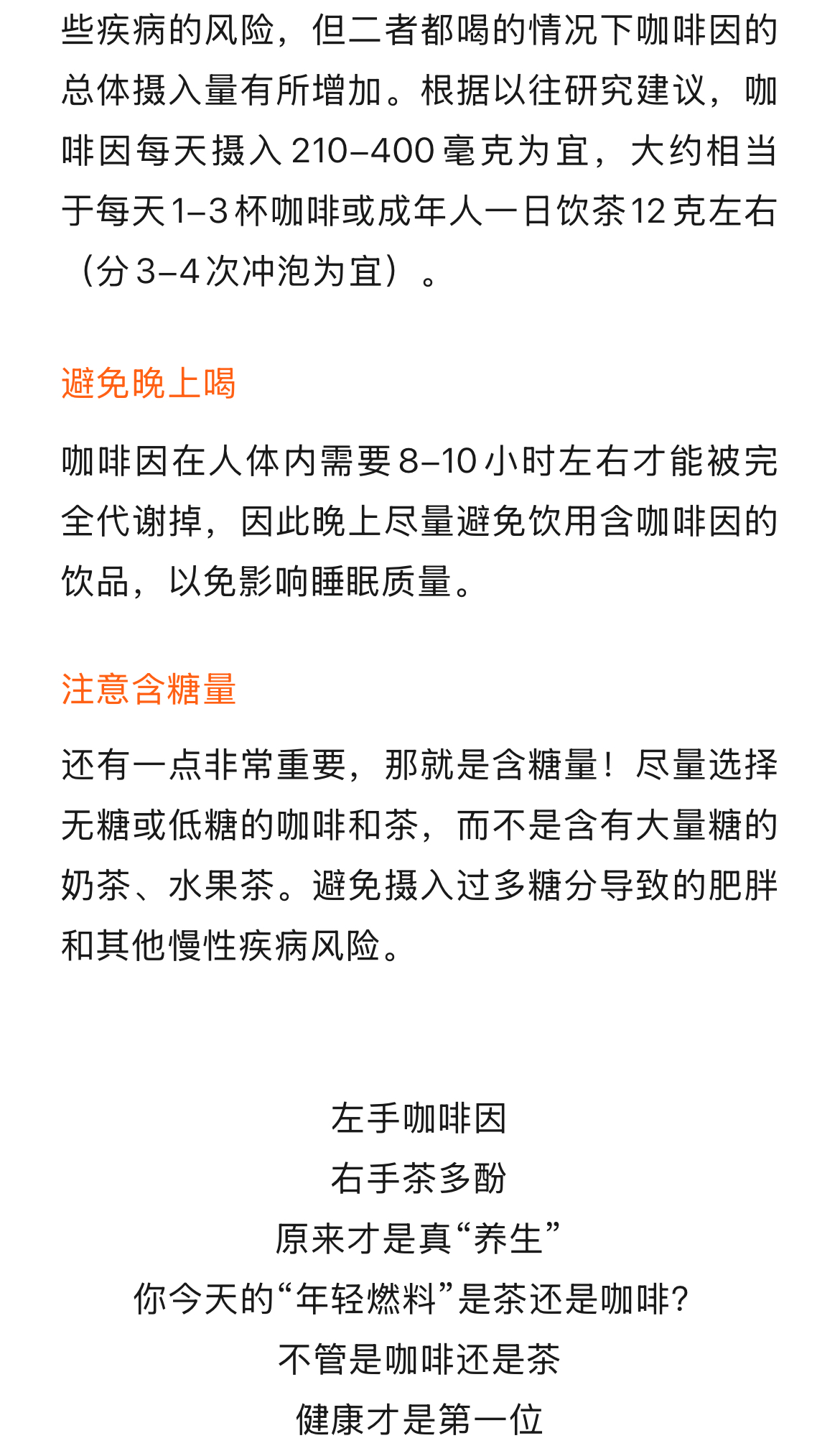 些疾病的风险，但二者都喝的情况下咖啡因的总体摄入量有所增加。根据以往研究建议，咖啡因每天摄入 210–400 毫克为宜，大约相当于每天 1–3 杯咖啡或成年人一日饮茶 12 克左右（分 3–4 次冲泡为宜）。

避免晚上喝

咖啡因在人体内需要 8–10 小时左右才能被完全代谢掉，因此晚上尽量避免饮用含咖啡因的饮品，以免影响睡眠质量。

注意含糖量

还有一点非常重要，那就是含糖量！尽量选择无糖或低糖的咖啡和茶，而不是含有大量糖的奶茶、水果茶。避免摄入过多糖分导致的肥胖和其他慢性疾病风险。

左手咖啡因
右手茶多酚
原来才是真“养生”
你今天的“年轻燃料”是茶还是咖啡?
不管是咖啡还是茶
健康才是第一位